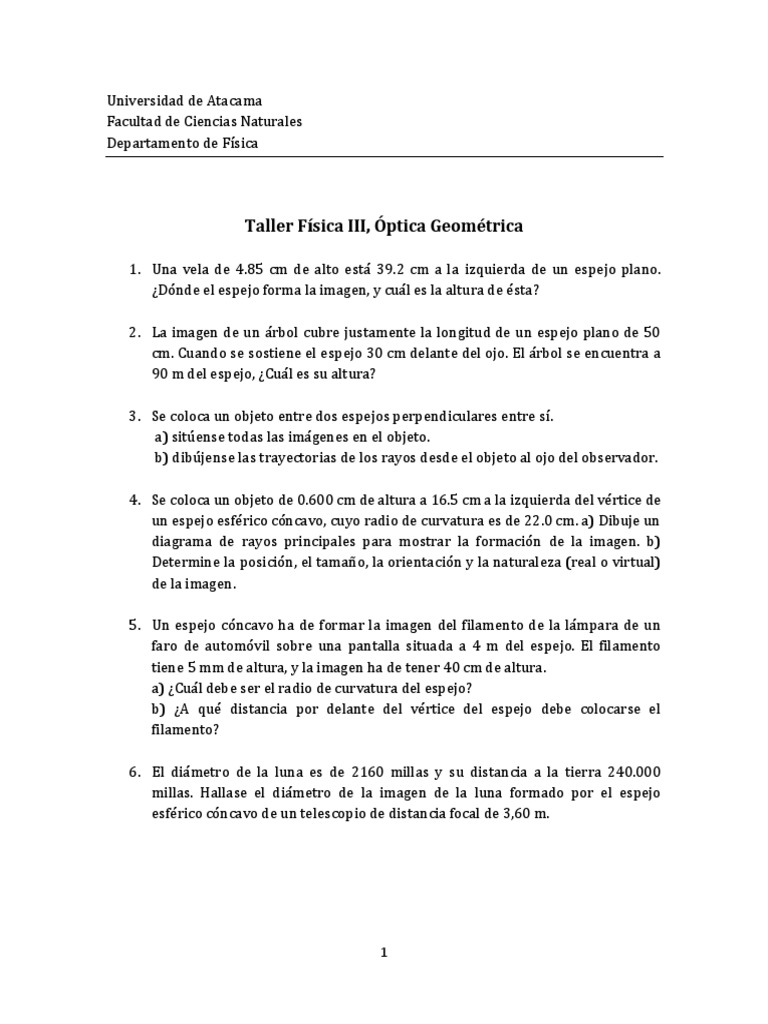 Universidad de Atacama
Facultad de Ciencias Naturales
Departamento de Física

Taller Física III, Óptica Geométrica

1. Una vela de 4.85 cm de alto está 39.2 cm a la izquierda de un espejo plano. ¿Dónde el espejo forma la imagen, y cuál es la altura de ésta?

2. La imagen de un árbol cubre justamente la longitud de un espejo plano de 50 cm. Cuando se sostiene el espejo 30 cm delante del ojo. El árbol se encuentra a 90 m del espejo, ¿Cuál es su altura?

3. Se coloca un objeto entre dos espejos perpendiculares entre sí.
a) sitúense todas las imágenes en el objeto.
b) dibújense las trayectorias de los rayos desde el objeto al ojo del observador.

4. Se coloca un objeto de 0.600 cm de altura a 16.5 cm a la izquierda del vértice de un espejo esférico cóncavo, cuyo radio de curvatura es de 22.0 cm. a) Dibuje un diagrama de rayos principales para mostrar la formación de la imagen. b) Determine la posición, el tamaño, la orientación y la naturaleza (real o virtual) de la imagen.

5. Un espejo cóncavo ha de formar la imagen del filamento de la lámpara de un faro de automóvil sobre una pantalla situada a 4 m del espejo. El filamento tiene 5 mm de altura, y la imagen ha de tener 40 cm de altura.
a) ¿Cuál debe ser el radio de curvatura del espejo?
b) ¿A qué distancia por delante del vértice del espejo debe colocarse el filamento?

6. El diámetro de la luna es de 2160 millas y su distancia a la tierra 240.000 millas. Hallase el diámetro de la imagen de la luna formado por el espejo esférico cóncavo de un telescopio de distancia focal de 3,60 m.

1